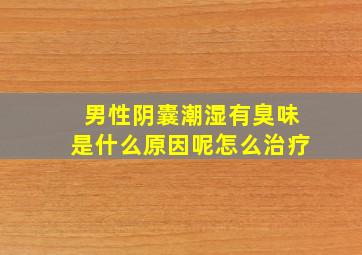 男性阴囊潮湿有臭味
是什么原因呢怎么治疗